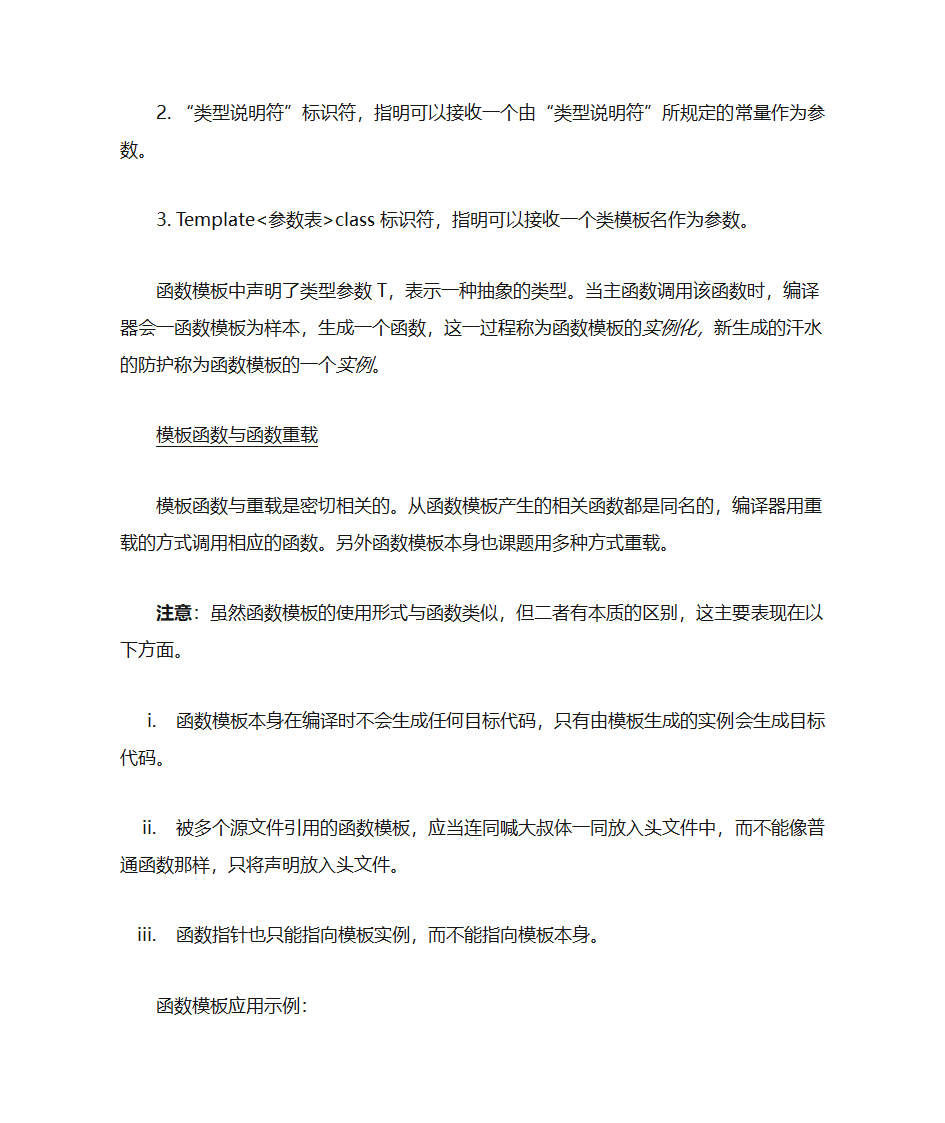 2. “类型说明符”标识符，指明可以接收一个由“类型说明符”所规定的常量作为参数。

3. Template<参数表>class 标识符，指明可以接收一个类模板名作为参数。

函数模板中声明了类型参数 T，表示一种抽象的类型。当主函数调用该函数时，编译器会一函数模板为样本，生成一个函数，这一过程称为函数模板的实例化，新生成的汗水的防护称为函数模板的一个实例。

模板函数与函数重载

模板函数与重载是密切相关的。从函数模板产生的相关函数都是同名的，编译器用重载的方式调用相应的函数。另外函数模板本身也课题用多种方式重载。

注意：虽然函数模板的使用形式与函数类似，但二者有本质的区别，这主要表现在以下方面。

i. 函数模板本身在编译时不会生成任何目标代码，只有由模板生成的实例会生成目标代码。

ii. 被多个源文件引用的函数模板，应当连同喊大叔体一同放入头文件中，而不能像普通函数那样，只将声明放入头文件。

iii. 函数指针也只能指向模板实例，而不能指向模板本身。

函数模板应用示例：